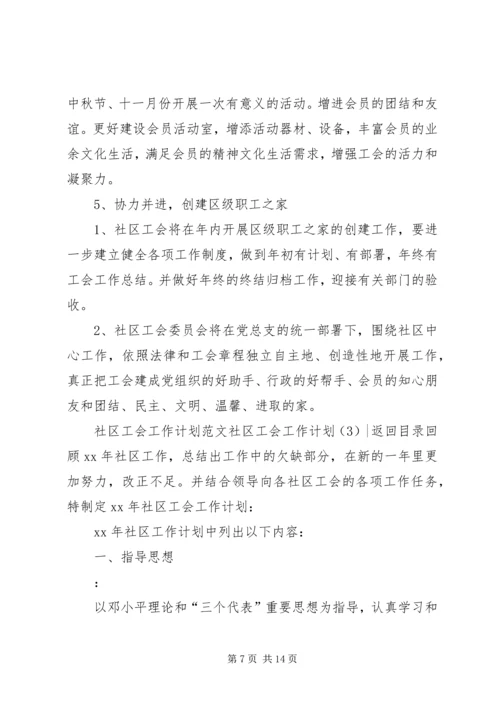 中秋节、十一月份开展一次有意义的活动。增进会员的团结和友谊。更好建设会员活动室，增添活动器材、设备，丰富会员的业余文化生活，满足会员的精神文化生活需求，增强工会的活力和凝聚力。

5、协力并进，创建区级职工之家

1、社区工会将在年内开展区级职工之家的创建工作，要进一步建立健全各项工作制度，做到年初有计划、有部署，年终有工会工作总结。并做好年终的终结归档工作，迎接有关部门的验收。

2、社区工会委员会将在党总支的统一部署下，围绕社区中心工作，依照法律和工会章程独立自主地、创造性地开展工作，真正把工会建成党组织的好助手、行政的好帮手、会员的知心朋友和团结、民主、文明、温馨、进取的家。

社区工会工作计划范文社区工会工作计划（3）|返回目录回顾 xx 年社区工作，总结出工作中的欠缺部分，在新的一年里更加努力，改正不足。并结合领导向各社区工会的各项工作任务，特制定 xx 年社区工会工作计划：

xx 年社区工作计划中列出以下内容：

一、指导思想

：

以邓小平理论和“三个代表”重要思想为指导，认真学习和

第 7 页 共 14 页